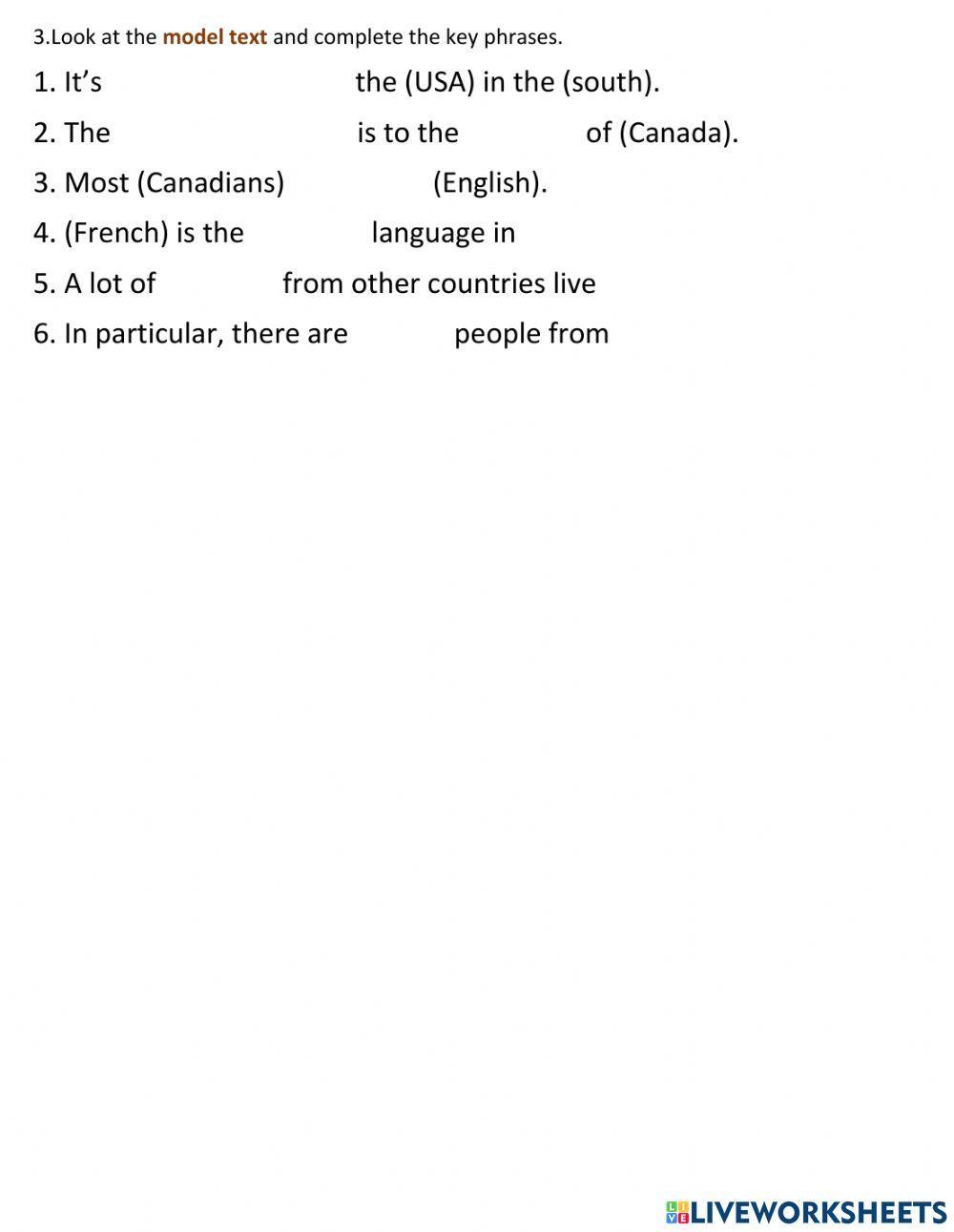 3.Look at the model text and complete the key phrases.

1. It’s the (USA) in the (south).

2. The is to the of (Canada).

3. Most (Canadians) (English).

4. (French) is the language in

5. A lot of from other countries live

6. In particular, there are people from

LIVEWORKSHEETS